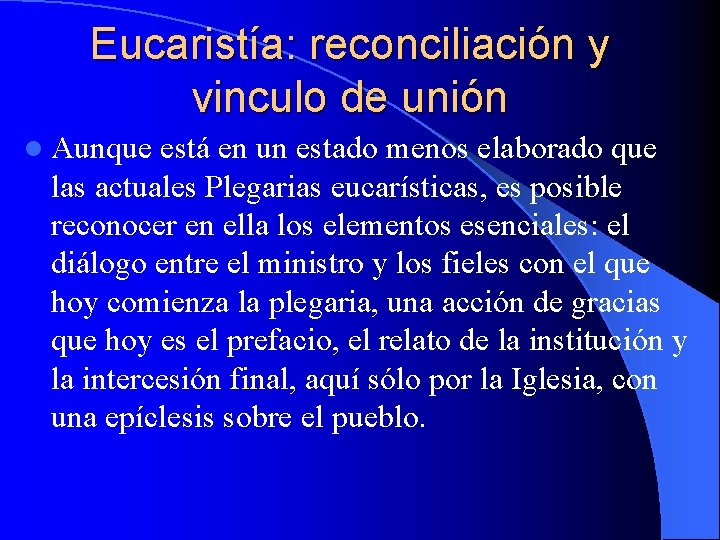 Eucaristía: reconciliación y vinculo de unión

Aunque está en un estado menos elaborado que las actuales Plegarias eucarísticas, es posible reconocer en ella los elementos esenciales: el diálogo entre el ministro y los fieles con el que hoy comienza la plegaria, una acción de gracias que hoy es el prefacio, el relato de la institución y la intercesión final, aquí sólo por la Iglesia, con una epíclesis sobre el pueblo.